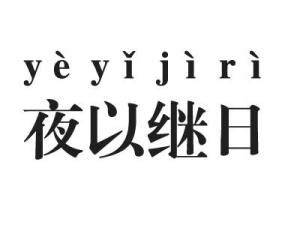 yè yǐ jì rì
夜以继日